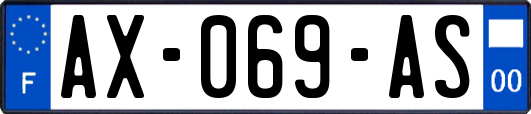 F
AX-069-AS
00